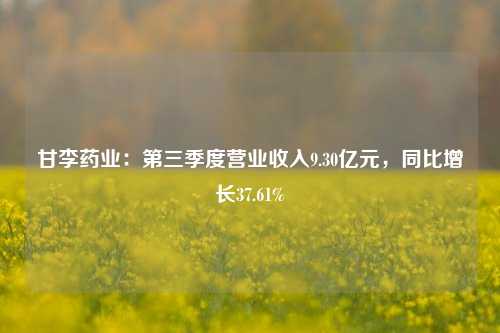 甘李药业：第三季度营业收入9.30亿元，同比增长37.61%